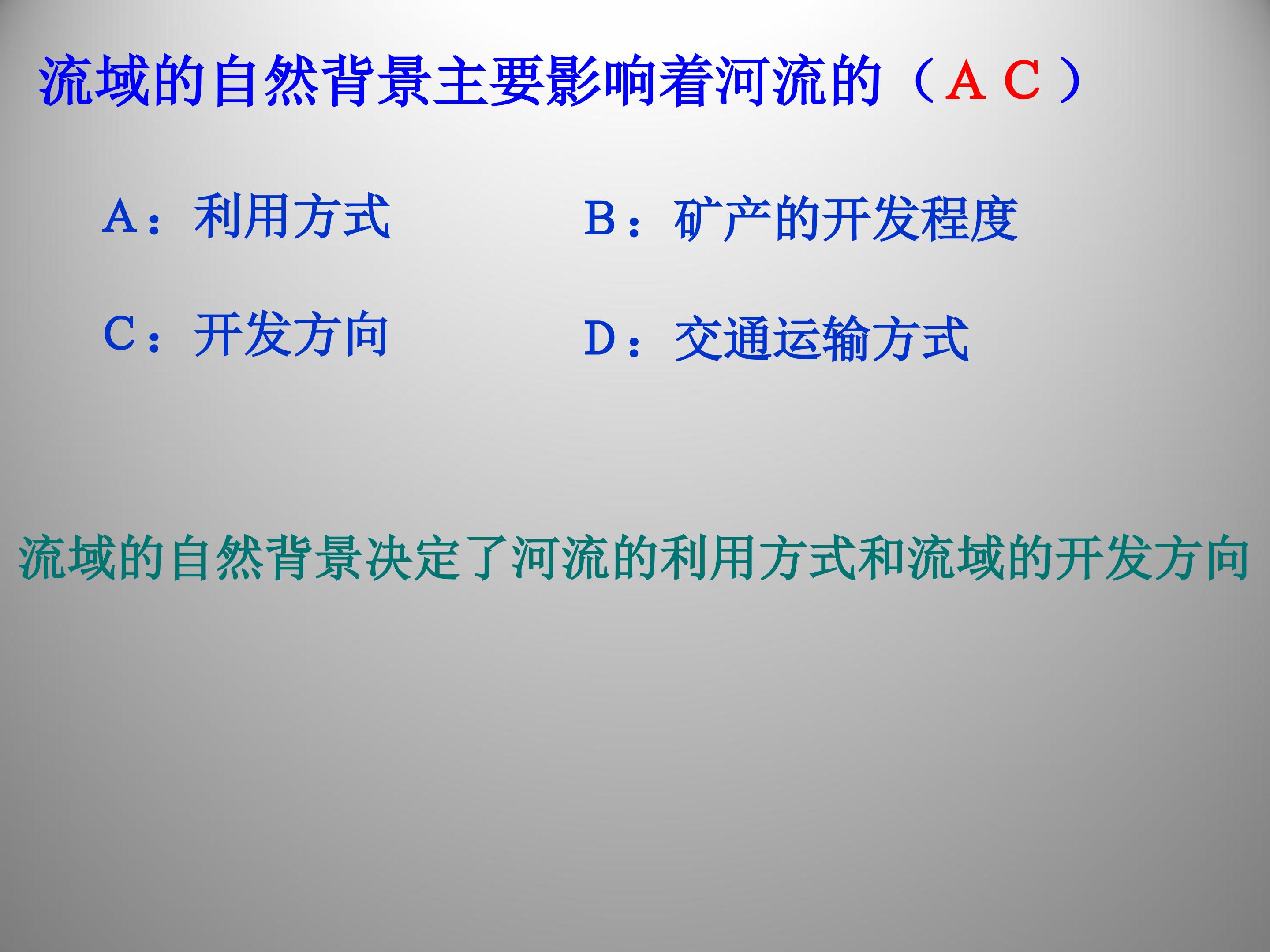 流域的自然背景主要影响着河流的（A C）

A：利用方式 B：矿产的开发程度

C：开发方向 D：交通运输方式

流域的自然背景决定了河流的利用方式和流域的开发方向